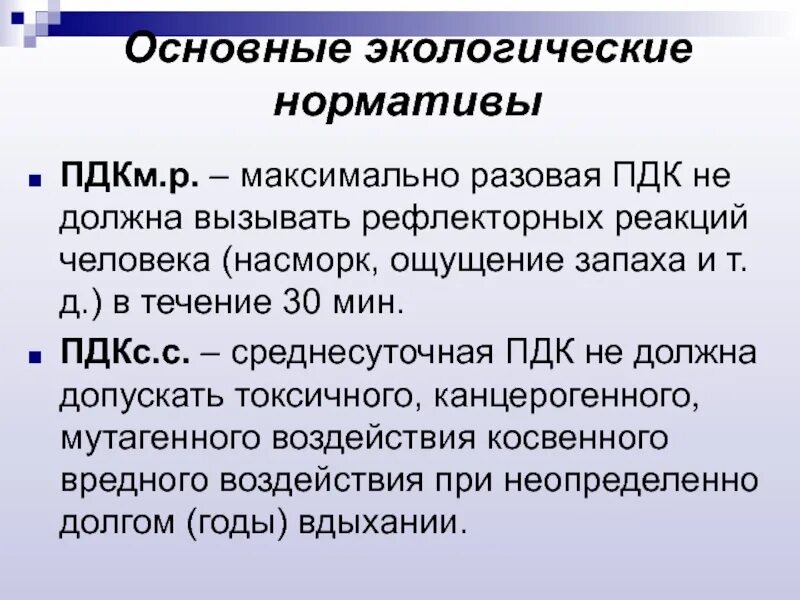 Основные экологические нормативы

ПДКм.р. – максимально разовая ПДК не должна вызывать рефлекторных реакций человека (насморк, ощущение запаха и т. д.) в течение 30 мин.

ПДКс.с. – среднесуточная ПДК не должна допускать токсичного, канцерогенного, мутагенного воздействия косвенного вредного воздействия при неопределенно долгом (годы) вдыхании.